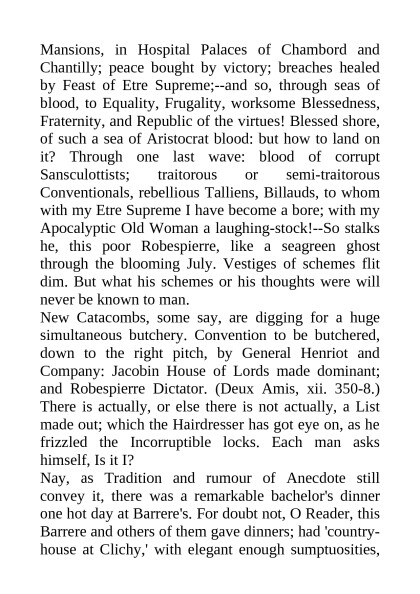 Mansions, in Hospital Palaces of Chambord and Chantilly; peace bought by victory; breaches healed by Feast of Etre Supreme;--and so, through seas of blood, to Equality, Frugality, worksome Blessedness, Fraternity, and Republic of the virtues! Blessed shore, of such a sea of Aristocrat blood: but how to land on it? Through one last wave: blood of corrupt Sansculottists; traitorous or semi-traitorous Conventionals, rebellious Talliens, Billauds, to whom with my Etre Supreme I have become a bore; with my Apocalyptic Old Woman a laughing-stock!--So stalks he, this poor Robespierre, like a seagreen ghost through the blooming July. Vestiges of schemes flit dim. But what his schemes or his thoughts were will never be known to man.
New Catacombs, some say, are digging for a huge simultaneous butchery. Convention to be butchered, down to the right pitch, by General Henriot and Company: Jacobin House of Lords made dominant; and Robespierre Dictator. (Deux Amis, xii. 350-8.) There is actually, or else there is not actually, a List made out; which the Hairdresser has got eye on, as he frizzled the Incorruptible locks. Each man asks himself, Is it I?
Nay, as Tradition and rumour of Anecdote still convey it, there was a remarkable bachelor's dinner one hot day at Barrere's. For doubt not, O Reader, this Barrere and others of them gave dinners; had 'country-house at Clichy,' with elegant enough sumptuosities,